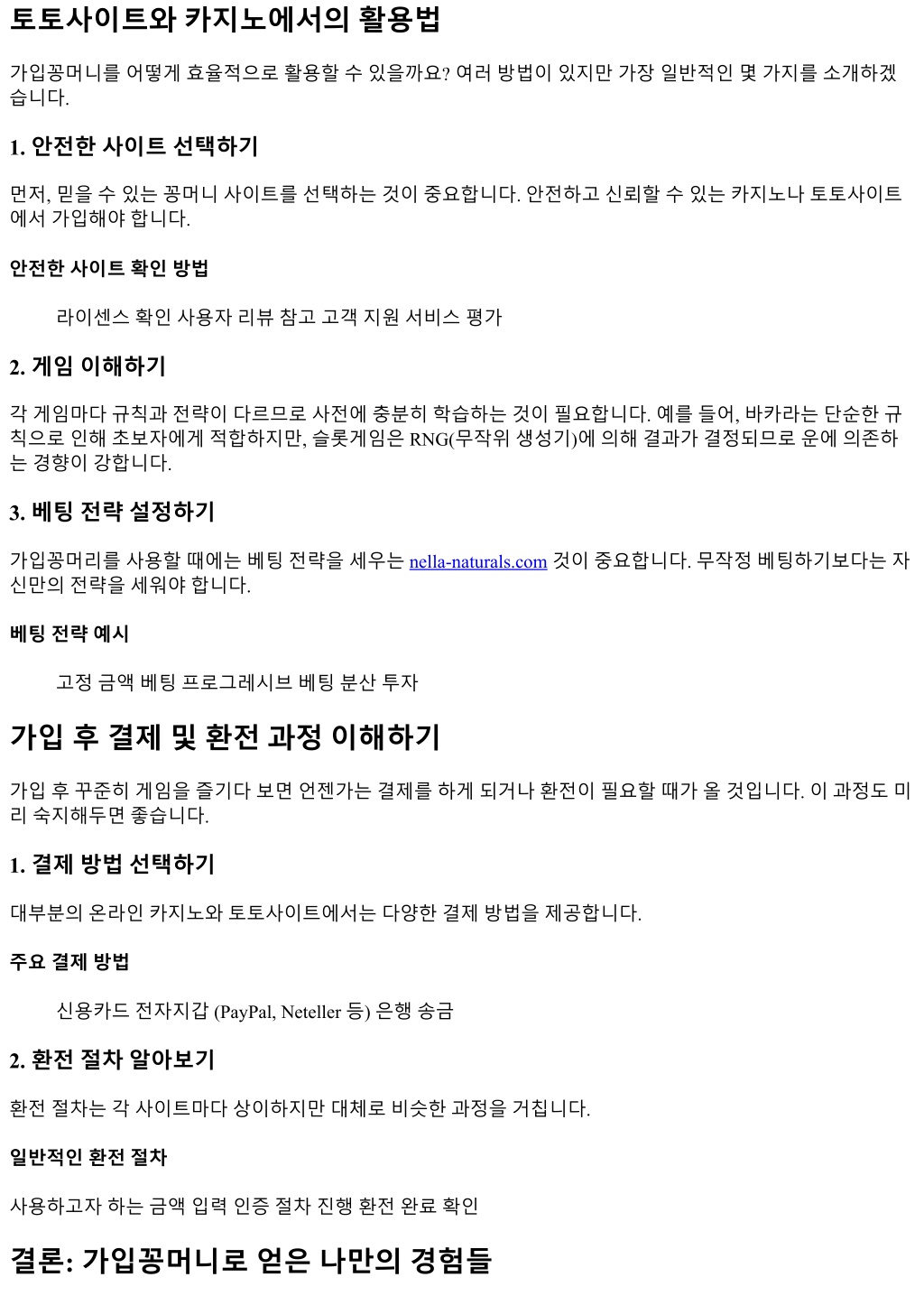 토토사이트와 카지노에서의 활용법

가입꽁머니를 어떻게 효율적으로 활용할 수 있을까요? 여러 방법이 있지만 가장 일반적인 몇 가지를 소개하겠습니다.

1. 안전한 사이트 선택하기

먼저, 믿을 수 있는 꽁머니 사이트를 선택하는 것이 중요합니다. 안전하고 신뢰할 수 있는 카지노나 토토사이트에서 가입해야 합니다.

안전한 사이트 확인 방법

라이센스 확인 사용자 리뷰 참고 고객 지원 서비스 평가

2. 게임 이해하기

각 게임마다 규칙과 전략이 다르므로 사전에 충분히 학습하는 것이 필요합니다. 예를 들어, 바카라는 단순한 규칙으로 인해 초보자에게 적합하지만, 슬롯게임은 RNG(무작위 생성기)에 의해 결과가 결정되므로 운에 의존하는 경향이 강합니다.

3. 베팅 전략 설정하기

가입꽁머리를 사용할 때에는 베팅 전략을 세우는 nella-naturals.com 것이 중요합니다. 무작정 베팅하기보다는 자신만의 전략을 세워야 합니다.

베팅 전략 예시

고정 금액 베팅 프로그레시브 베팅 분산 투자

가입 후 결제 및 환전 과정 이해하기

가입 후 꾸준히 게임을 즐기다 보면 언젠가는 결제를 하게 되거나 환전이 필요할 때가 올 것입니다. 이 과정도 미리 숙지해두면 좋습니다.

1. 결제 방법 선택하기

대부분의 온라인 카지노와 토토사이트에서는 다양한 결제 방법을 제공합니다.

주요 결제 방법

신용카드 전자지갑 (PayPal, Neteller 등) 은행 송금

2. 환전 절차 알아보기

환전 절차는 각 사이트마다 상이하지만 대체로 비슷한 과정을 거칩니다.

일반적인 환전 절차

사용하고자 하는 금액 입력 인증 절차 진행 환전 완료 확인

결론: 가입꽁머니로 얻은 나만의 경험들